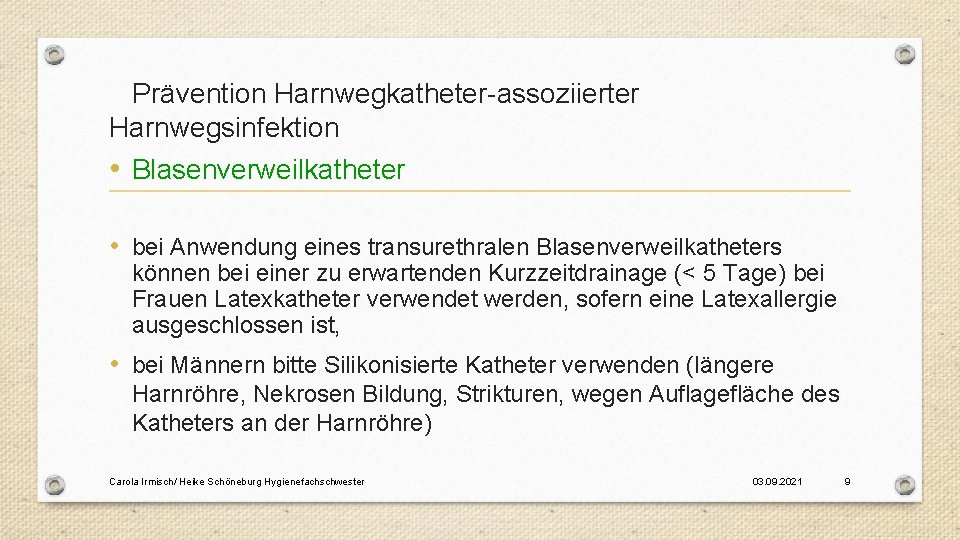 Prävention Harnwegkatheter-assoziierter Harnwegsinfektion

• Blasenverweilkatheter

• bei Anwendung eines transurethralen Blasenverweilkatheters können bei einer zu erwartenden Kurzzeitdrainage (< 5 Tage) bei Frauen Latexkatheter verwendet werden, sofern eine Latexallergie ausgeschlossen ist,

• bei Männern bitte Silikonisierte Katheter verwenden (längere Harnröhre, Nekrosen Bildung, Strikturen, wegen Auflagefläche des Katheters an der Harnröhre)

Carola Irmisch/ Heike Schöneburg Hygienefachschwester

03.09.2021

9